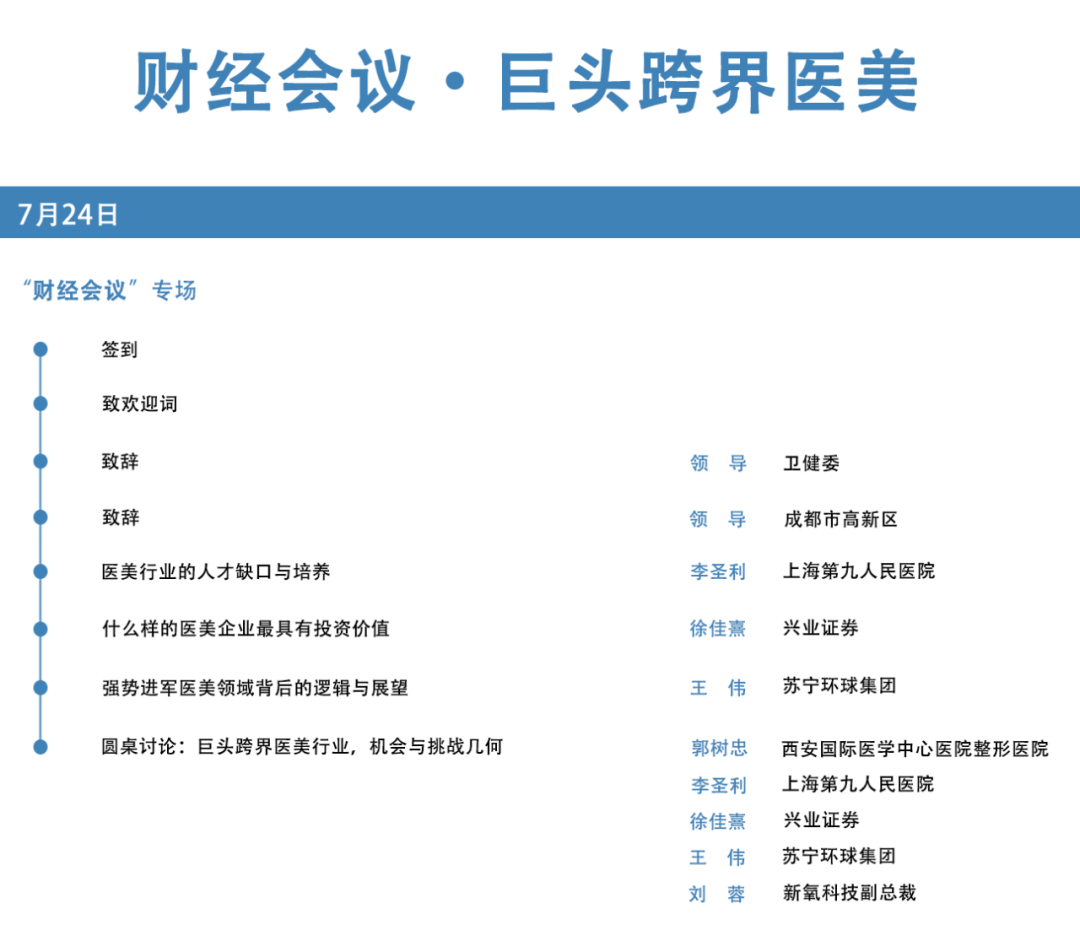 财经会议 · 巨头跨界医美

7月24日

“财经会议”专场

签到

致欢迎词

致辞 领 导 卫健委

致辞 领 导 成都市高新区

医美行业的人才缺口与培养 李圣利 上海第九人民医院

什么样的医美企业最具有投资价值 徐佳熹 兴业证券

强势进军医美领域背后的逻辑与展望 王 伟 苏宁环球集团

圆桌讨论：巨头跨界医美行业，机会与挑战几何 郭树忠 西安国际医学中心医院整形医院
李圣利 上海第九人民医院
徐佳熹 兴业证券
王 伟 苏宁环球集团
刘 蓉 新氧科技副总裁